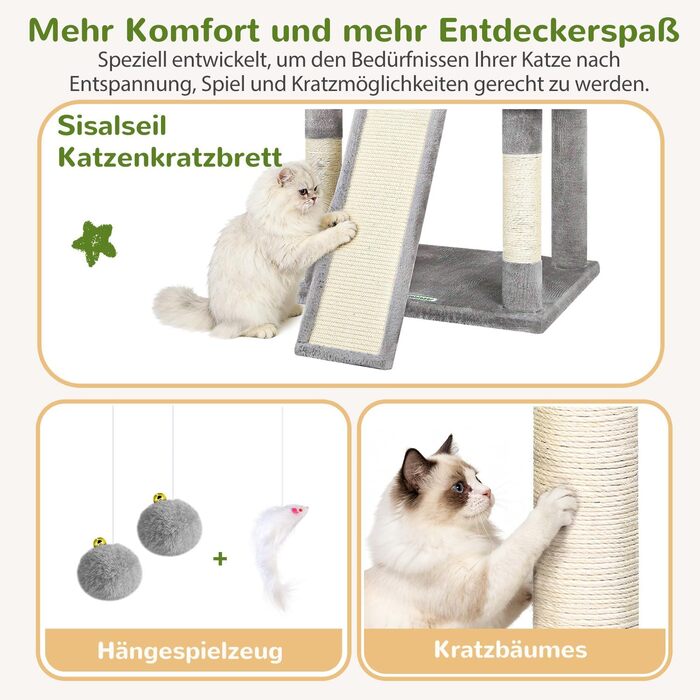 Mehr Komfort und mehr Entdeckerspaß

Speziell entwickelt, um den Bedürfnissen Ihrer Katze nach Entspannung, Spiel und Kratzmöglichkeiten gerecht zu werden.

Sisalseil
Katzenkratzbrett

+

Hängespielzeug

Kratzbäumes